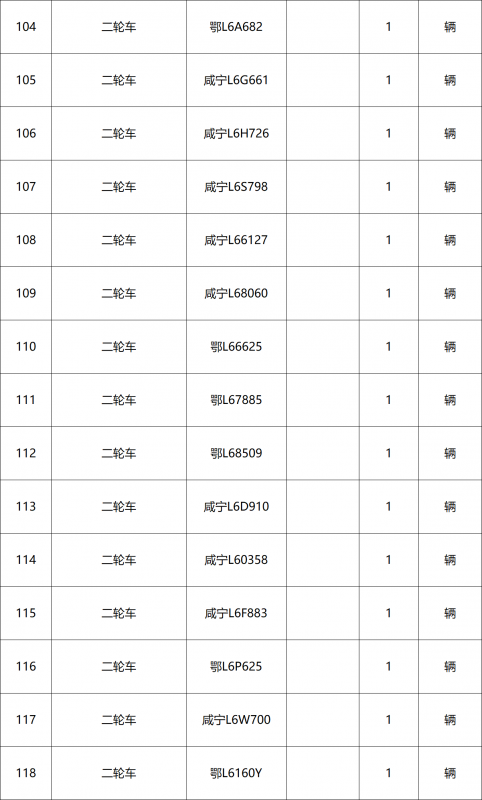 | 104 | 二轮车 | 鄂L6A682 |  | 1 | 辆 |
|---|---|---|---|---|---|
| 105 | 二轮车 | 咸宁L6G661 |  | 1 | 辆 |
| 106 | 二轮车 | 咸宁L6H726 |  | 1 | 辆 |
| 107 | 二轮车 | 咸宁L6S798 |  | 1 | 辆 |
| 108 | 二轮车 | 咸宁L66127 |  | 1 | 辆 |
| 109 | 二轮车 | 咸宁L68060 |  | 1 | 辆 |
| 110 | 二轮车 | 鄂L66625 |  | 1 | 辆 |
| 111 | 二轮车 | 鄂L67885 |  | 1 | 辆 |
| 112 | 二轮车 | 鄂L68509 |  | 1 | 辆 |
| 113 | 二轮车 | 咸宁L6D910 |  | 1 | 辆 |
| 114 | 二轮车 | 咸宁L60358 |  | 1 | 辆 |
| 115 | 二轮车 | 咸宁L6F883 |  | 1 | 辆 |
| 116 | 二轮车 | 鄂L6P625 |  | 1 | 辆 |
| 117 | 二轮车 | 咸宁L6W700 |  | 1 | 辆 |
| 118 | 二轮车 | 鄂L6160Y |  | 1 | 辆 |